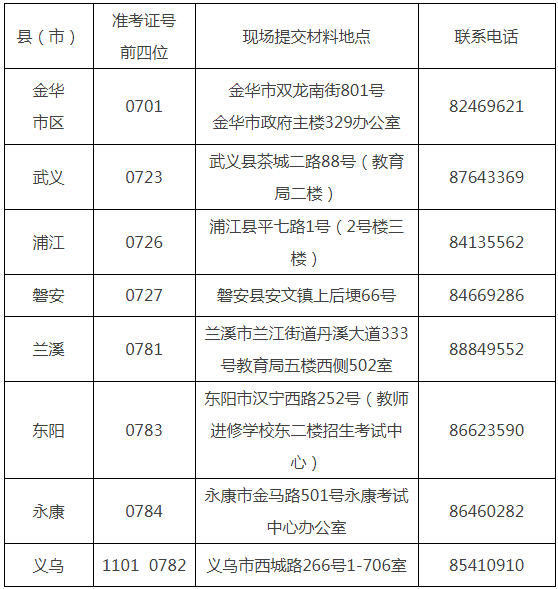 | 县（市） | 准考证号前四位 | 现场提交材料地点 | 联系电话 |
|---|---|---|---|
| 金华市区 | 0701 | 金华市双龙南街801号金华市政府主楼329办公室 | 82469621 |
| 武义 | 0723 | 武义县茶城二路88号（教育局二楼） | 87643369 |
| 浦江 | 0726 | 浦江县平七路1号（2号楼三楼） | 84135562 |
| 磐安 | 0727 | 磐安县安文镇上后埂66号 | 84669286 |
| 兰溪 | 0781 | 兰溪市兰江街道丹溪大道333号教育局五楼西侧502室 | 88849552 |
| 东阳 | 0783 | 东阳市汉宁西路252号（教师进修学校东二楼招生考试中心） | 86623590 |
| 永康 | 0784 | 永康市金马路501号永康考试中心办公室 | 86460282 |
| 义乌 | 1101 0782 | 义乌市西城路266号1-706室 | 85410910 |